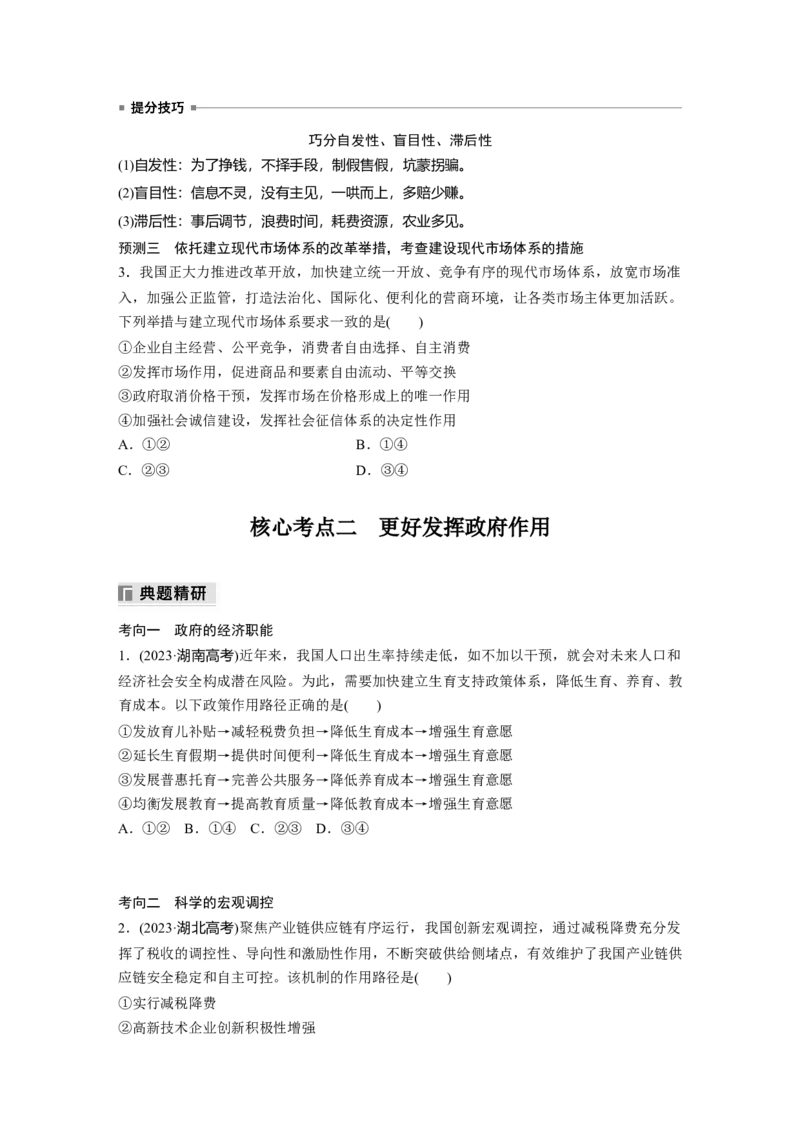 提分技巧

巧分自发性、盲目性、滞后性

(1)自发性：为了挣钱，不择手段，制假售假，坑蒙拐骗。

(2)盲目性：信息不灵，没有主见，一哄而上，多赔少赚。

(3)滞后性：事后调节，浪费时间，耗费资源，农业多见。

预测三　依托建立现代市场体系的改革举措，考查建设现代市场体系的措施

3．我国正大力推进改革开放，加快建立统一开放、竞争有序的现代市场体系，放宽市场准入，加强公正监管，打造法治化、国际化、便利化的营商环境，让各类市场主体更加活跃。下列举措与建立现代市场体系要求一致的是(　　)

①企业自主经营、公平竞争，消费者自由选择、自主消费

②发挥市场作用，促进商品和要素自由流动、平等交换

③政府取消价格干预，发挥市场在价格形成上的唯一作用

④加强社会诚信建设，发挥社会征信体系的决定性作用

A．①②　　B．①④

C．②③　　D．③④

核心考点二　更好发挥政府作用

典题精研

考向一　政府的经济职能

1．(2023·湖南高考)近年来，我国人口出生率持续走低，如不加以干预，就会对未来人口和经济社会安全构成潜在风险。为此，需要加快建立生育支持政策体系，降低生育、养育、教育成本。以下政策作用路径正确的是(　　)

①发放育儿补贴→减轻税费负担→降低生育成本→增强生育意愿

②延长生育假期→提供时间便利→降低生育成本→增强生育意愿

③发展普惠托育→完善公共服务→降低养育成本→增强生育意愿

④均衡发展教育→提高教育质量→降低教育成本→增强生育意愿

A．①②　B．①④　C．②③　D．③④

考向二　科学的宏观调控

2．(2023·湖北高考)聚焦产业链供应链有序运行，我国创新宏观调控，通过减税降费充分发挥了税收的调控性、导向性和激励性作用，不断突破供给侧堵点，有效维护了我国产业链供应链安全稳定和自主可控。该机制的作用路径是(　　)

①实行减税降费

②高新技术企业创新积极性增强